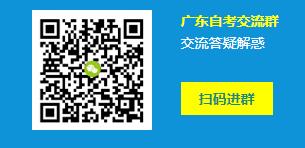 广东自考交流群
交流答疑解惑

扫码进群